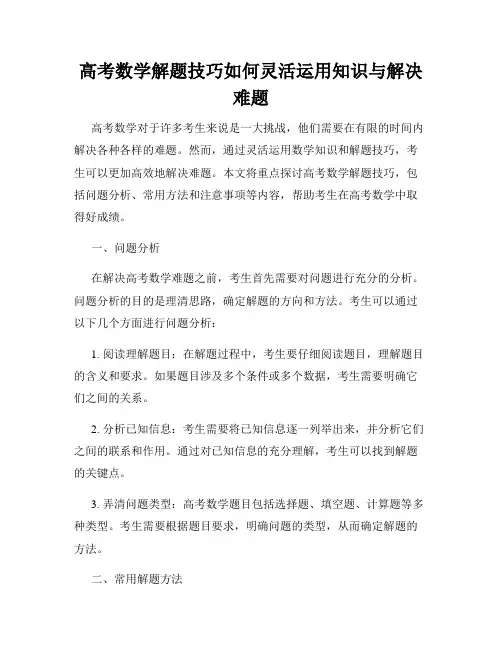 高考数学解题技巧如何灵活运用知识与解决难题

高考数学对于许多考生来说是一大挑战，他们需要在有限的时间内解决各种各样的难题。然而，通过灵活运用数学知识和解题技巧，考生可以更加高效地解决难题。本文将重点探讨高考数学解题技巧，包括问题分析、常用方法和注意事项等内容，帮助考生在高考数学中取得好成绩。

一、问题分析

在解决高考数学难题之前，考生首先需要对问题进行充分的分析。问题分析的目的是理清思路，确定解题的方向和方法。考生可以通过以下几个方面进行问题分析：

1. 阅读理解题目：在解题过程中，考生要仔细阅读题目，理解题目的含义和要求。如果题目涉及多个条件或多个数据，考生需要明确它们之间的关系。

2. 分析已知信息：考生需要将已知信息逐一列举出来，并分析它们之间的联系和作用。通过对已知信息的充分理解，考生可以找到解题的关键点。

3. 弄清问题类型：高考数学题目包括选择题、填空题、计算题等多种类型。考生需要根据题目要求，明确问题的类型，从而确定解题的方法。

二、常用解题方法